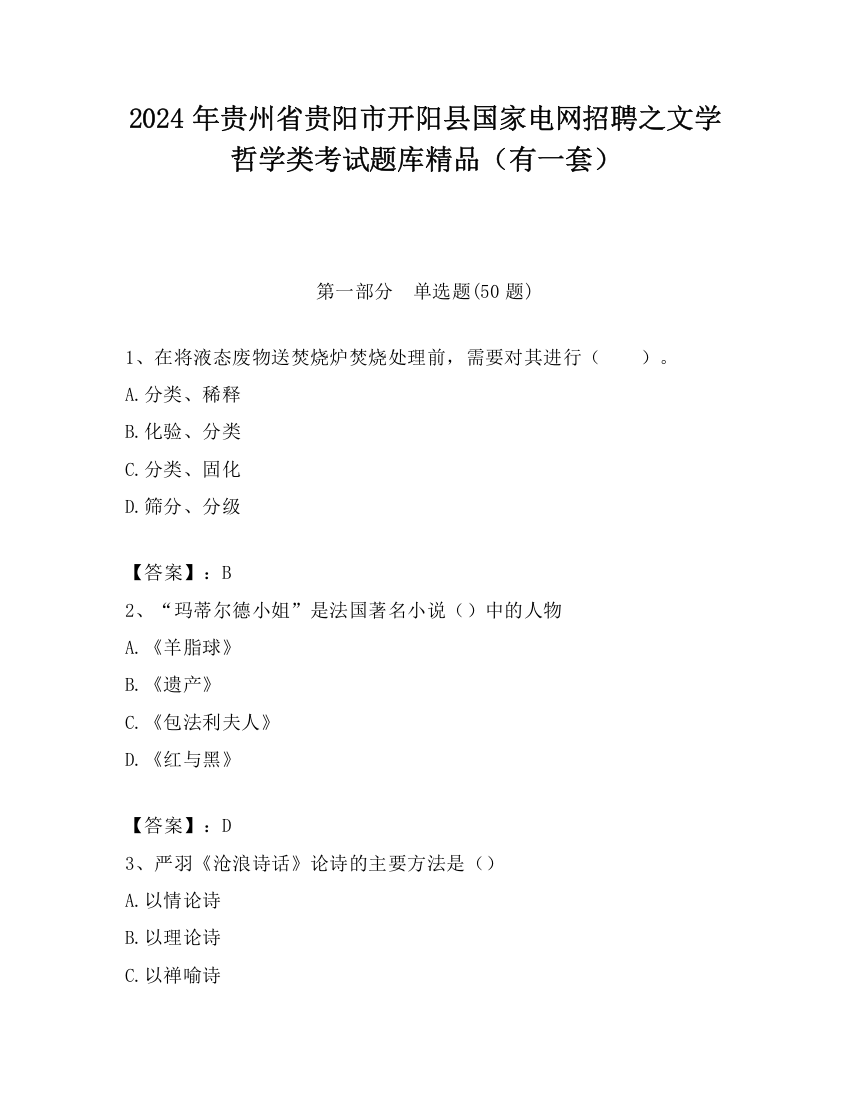 2024 年贵州省贵阳市开阳县国家电网招聘之文学哲学类考试题库精品（有一套）

第一部分　单选题(50 题)

1、在将液态废物送焚烧炉焚烧处理前，需要对其进行（　　）。

A.分类、稀释

B.化验、分类

C.分类、固化

D.筛分、分级

【答案】：B

2、“玛蒂尔德小姐”是法国著名小说（）中的人物

A.《羊脂球》

B.《遗产》

C.《包法利夫人》

D.《红与黑》

【答案】：D

3、严羽《沧浪诗话》论诗的主要方法是（）

A.以情论诗

B.以理论诗

C.以禅喻诗